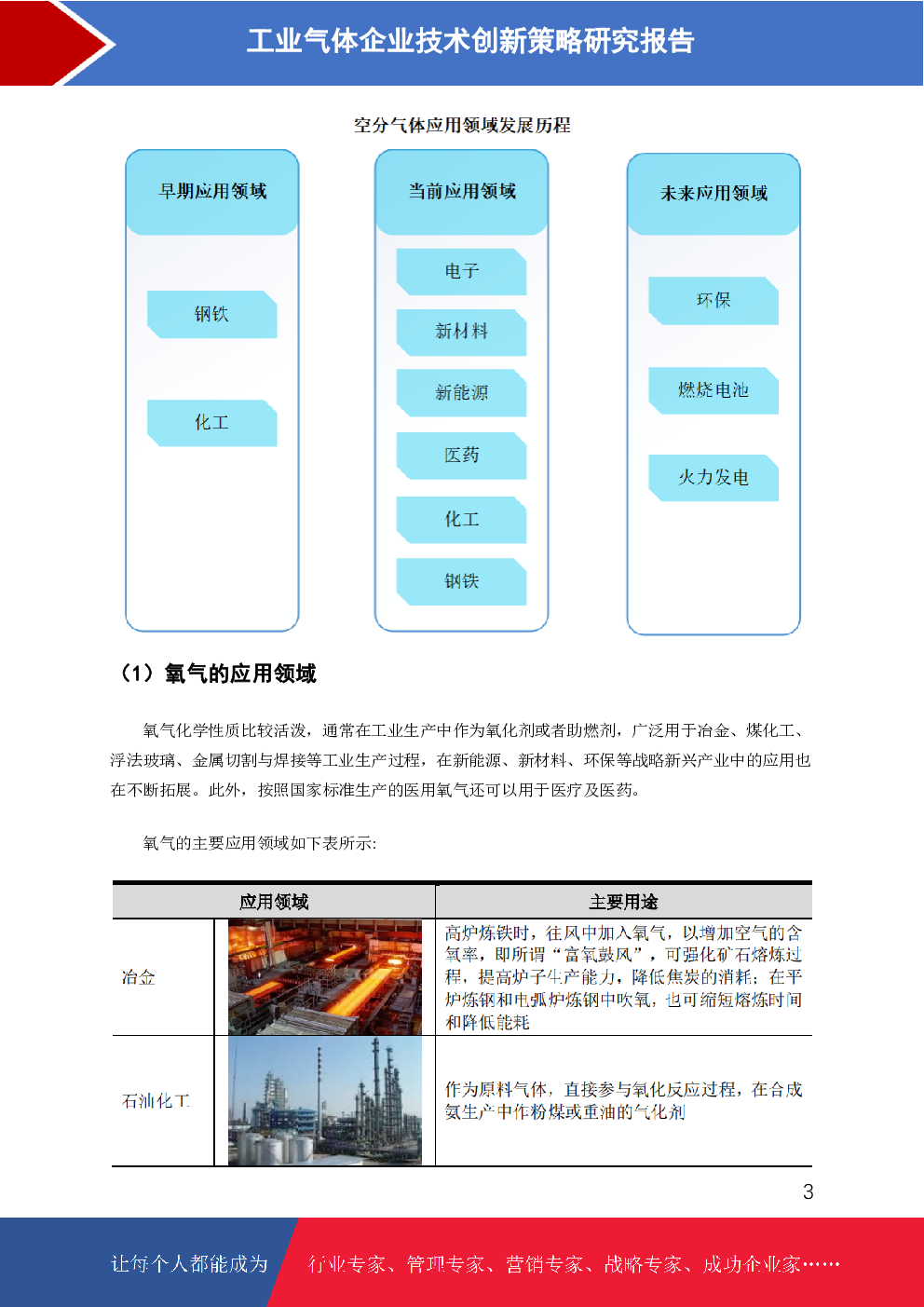 工业气体企业技术创新策略研究报告

空分气体应用领域发展历程

早期应用领域

钢铁

化工

当前应用领域

电子

新材料

新能源

医药

化工

钢铁

未来应用领域

环保

燃烧电池

火力发电

（1）氧气的应用领域

氧气化学性质比较活泼，通常在工业生产中作为氧化剂或者助燃剂，广泛用于冶金、煤化工、浮法玻璃、金属切割与焊接等工业生产过程，在新能源、新材料、环保等战略新兴产业中的应用也在不断拓展。此外，按照国家标准生产的医用氧气还可以用于医疗及医药。

氧气的主要应用领域如下表所示:

| 应用领域 | | 主要用途 |
|---|---|---|
| 冶金 | | 高炉炼铁时，往风中加入氧气，以增加空气的含氧率，即所谓“富氧鼓风”，可强化矿石熔炼过程，提高炉子生产能力，降低焦炭的消耗；在平炉炼钢和电弧炉炼钢中吹氧，也可缩短熔炼时间和降低能耗 |
| 石油化工 | | 作为原料气体，直接参与氧化反应过程，在合成氨生产中作粉煤或重油的气化剂 |

3

让每个人都能成为 行业专家、管理专家、营销专家、战略专家、成功企业家……